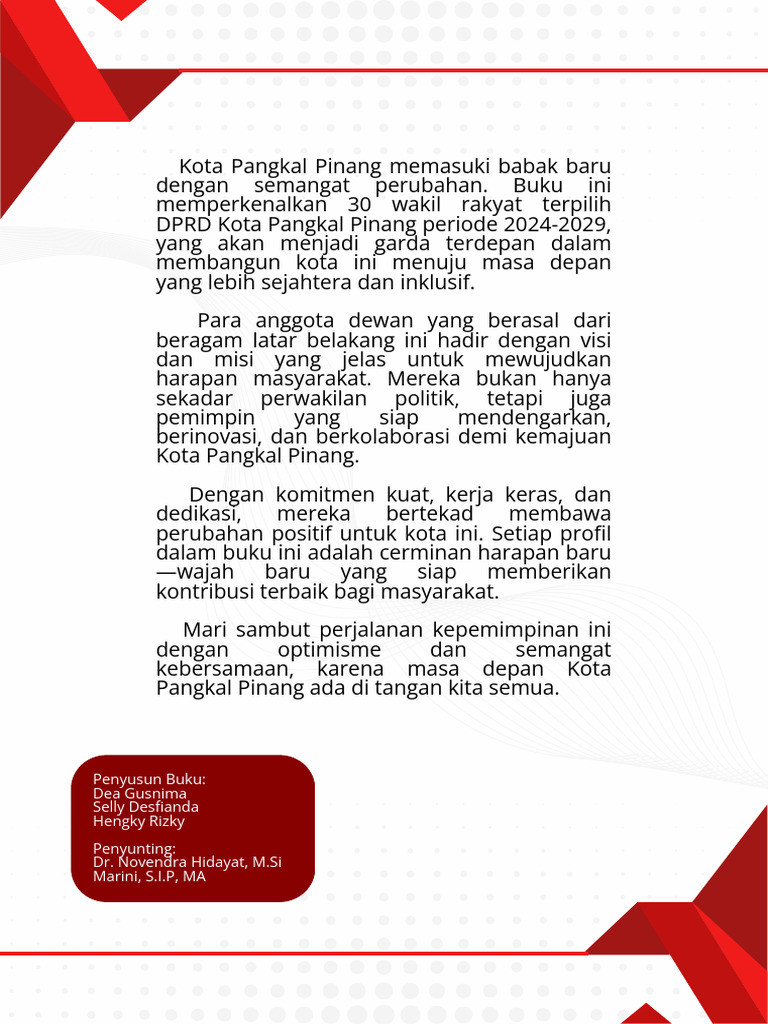 Kota Pangkal Pinang memasuki babak baru dengan semangat perubahan. Buku ini memperkenalkan 30 wakil rakyat terpilih DPRD Kota Pangkal Pinang periode 2024-2029, yang akan menjadi garda terdepan dalam membangun kota ini menuju masa depan yang lebih sejahtera dan inklusif.

Para anggota dewan yang berasal dari beragam latar belakang ini hadir dengan visi dan misi yang jelas untuk mewujudkan harapan masyarakat. Mereka bukan hanya sekadar perwakilan politik, tetapi juga pemimpin yang siap mendengarkan, berinovasi, dan berkolaborasi demi kemajuan Kota Pangkal Pinang.

Dengan komitmen kuat, kerja keras, dan dedikasi, mereka bertekad membawa perubahan positif untuk kota ini. Setiap profil dalam buku ini adalah cerminan harapan baru —wajah baru yang siap memberikan kontribusi terbaik bagi masyarakat.

Mari sambut perjalanan kepemimpinan ini dengan optimisme dan semangat kebersamaan, karena masa depan Kota Pangkal Pinang ada di tangan kita semua.

Penyusun Buku:
Dea Gusnima
Selly Desfianda
Hengky Rizky

Penyunting:
Dr. Novendra Hidayat, M.Si
Marini, S.I.P, MA